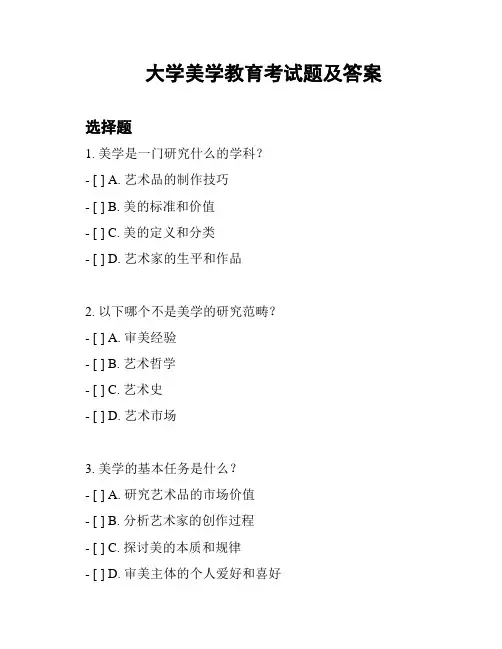 大学美学教育考试题及答案

选择题

1. 美学是一门研究什么的学科？

- [ ] A. 艺术品的制作技巧

- [ ] B. 美的标准和价值

- [ ] C. 美的定义和分类

- [ ] D. 艺术家的生平和作品

2. 以下哪个不是美学的研究范畴？

- [ ] A. 审美经验

- [ ] B. 艺术哲学

- [ ] C. 艺术史

- [ ] D. 艺术市场

3. 美学的基本任务是什么？

- [ ] A. 研究艺术品的市场价值

- [ ] B. 分析艺术家的创作过程

- [ ] C. 探讨美的本质和规律

- [ ] D. 审美主体的个人爱好和喜好